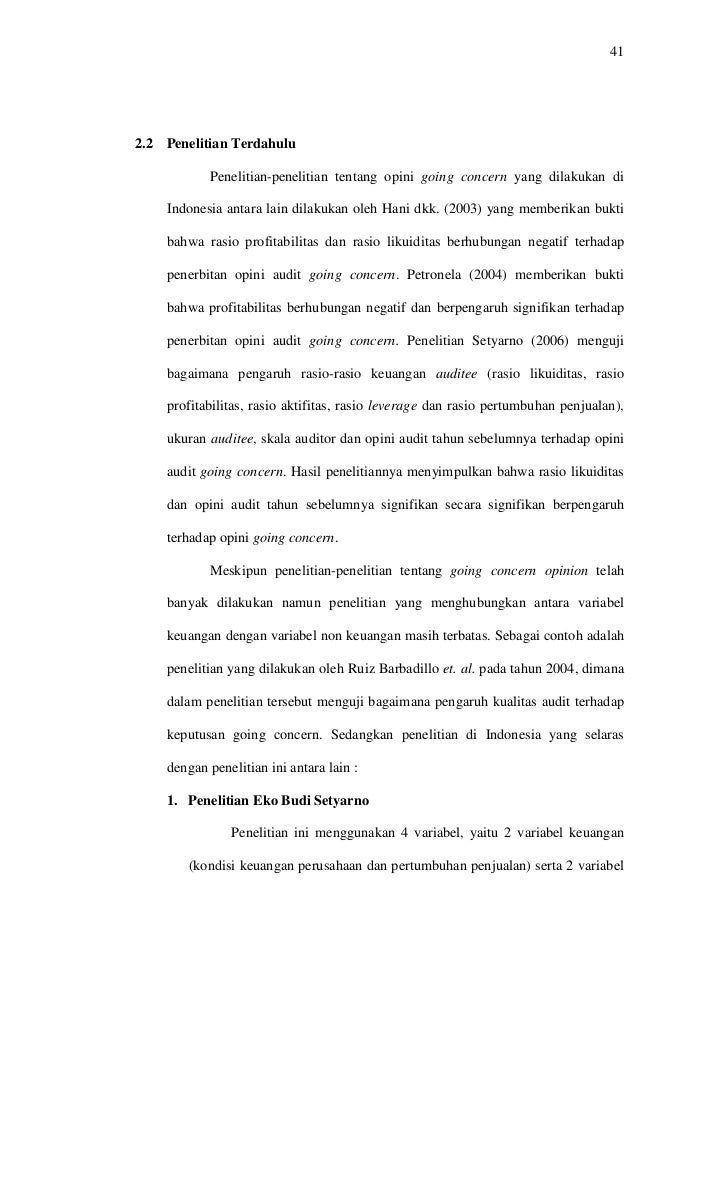 41

2.2 Penelitian Terdahulu

Penelitian-penelitian tentang opini going concern yang dilakukan di Indonesia antara lain dilakukan oleh Hani dkk. (2003) yang memberikan bukti bahwa rasio profitabilitas dan rasio likuiditas berhubungan negatif terhadap penerbitan opini audit going concern. Petronela (2004) memberikan bukti bahwa profitabilitas berhubungan negatif dan berpengaruh signifikan terhadap penerbitan opini audit going concern. Penelitian Setyarno (2006) menguji bagaimana pengaruh rasio-rasio keuangan auditee (rasio likuiditas, rasio profitabilitas, rasio aktifitas, rasio leverage dan rasio pertumbuhan penjualan), ukuran auditee, skala auditor dan opini audit tahun sebelumnya terhadap opini audit going concern. Hasil penelitiannya menyimpulkan bahwa rasio likuiditas dan opini audit tahun sebelumnya signifikan secara signifikan berpengaruh terhadap opini going concern.

Meskipun penelitian-penelitian tentang going concern opinion telah banyak dilakukan namun penelitian yang menghubungkan antara variabel keuangan dengan variabel non keuangan masih terbatas. Sebagai contoh adalah penelitian yang dilakukan oleh Ruiz Barbadillo et. al. pada tahun 2004, dimana dalam penelitian tersebut menguji bagaimana pengaruh kualitas audit terhadap keputusan going concern. Sedangkan penelitian di Indonesia yang selaras dengan penelitian ini antara lain :

1. Penelitian Eko Budi Setyarno

Penelitian ini menggunakan 4 variabel, yaitu 2 variabel keuangan (kondisi keuangan perusahaan dan pertumbuhan penjualan) serta 2 variabel